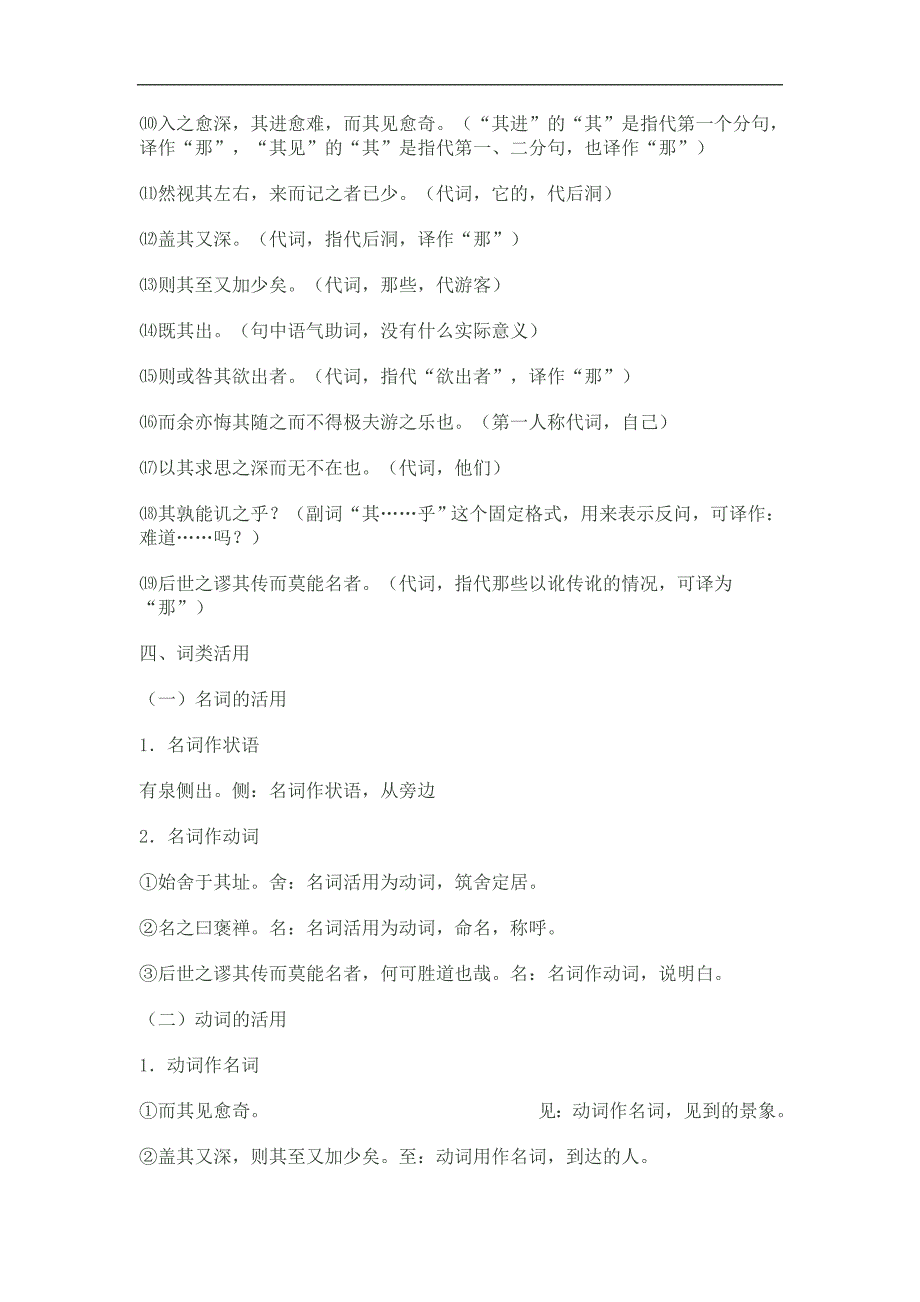 ⑽入之愈深，其进愈难，而其见愈奇。（“其进”的“其”是指代第一个分句，译作“那”，“其见”的“其”是指代第一、二分句，也译作“那”）

⑾然视其左右，来而记之者已少。（代词，它的，代后洞）

⑿盖其又深。（代词，指代后洞，译作“那”）

⒀则其至又加少矣。（代词，那些，代游客）

⒁既其出。（句中语气助词，没有什么实际意义）

⒂则或咎其欲出者。（代词，指代“欲出者”，译作“那”）

⒃而余亦悔其随之而不得极夫游之乐也。（第一人称代词，自己）

⒄以其求思之深而无不在也。（代词，他们）

⒅其孰能讥之乎？（副词“其……乎”这个固定格式，用来表示反问，可译作：难道……吗？）

⒆后世之谬其传而莫能名者。（代词，指代那些以讹传讹的情况，可译为“那”）

四、词类活用

（一）名词的活用

1．名词作状语

有泉侧出。侧：名词作状语，从旁边

2．名词作动词

①始舍于其址。舍：名词活用为动词，筑舍定居。

②名之曰褒禅。名：名词活用为动词，命名，称呼。

③后世之谬其传而莫能名者，何可胜道也哉。名：名词作动词，说明白。

（二）动词的活用

1．动词作名词

①而其见愈奇。 见：动词作名词，见到的景象。

②盖其又深，则其至又加少矣。至：动词用作名词，到达的人。